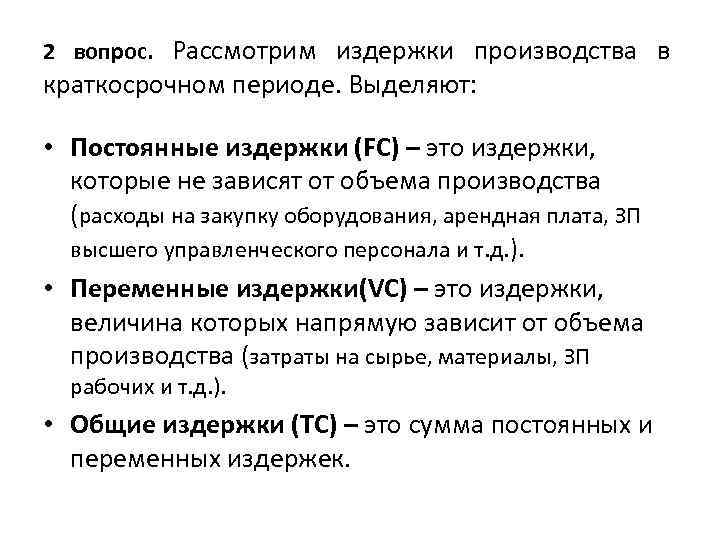 2 вопрос. Рассмотрим издержки производства в краткосрочном периоде. Выделяют:

• Постоянные издержки (FC) – это издержки, которые не зависят от объема производства (расходы на закупку оборудования, арендная плата, ЗП высшего управленческого персонала и т.д.).

• Переменные издержки(VC) – это издержки, величина которых напрямую зависит от объема производства (затраты на сырье, материалы, ЗП рабочих и т.д.).

• Общие издержки (TC) – это сумма постоянных и переменных издержек.